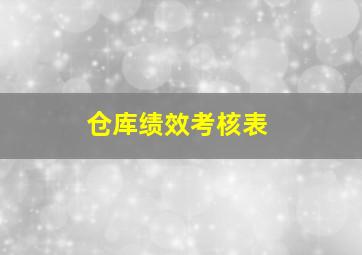 仓库绩效考核表